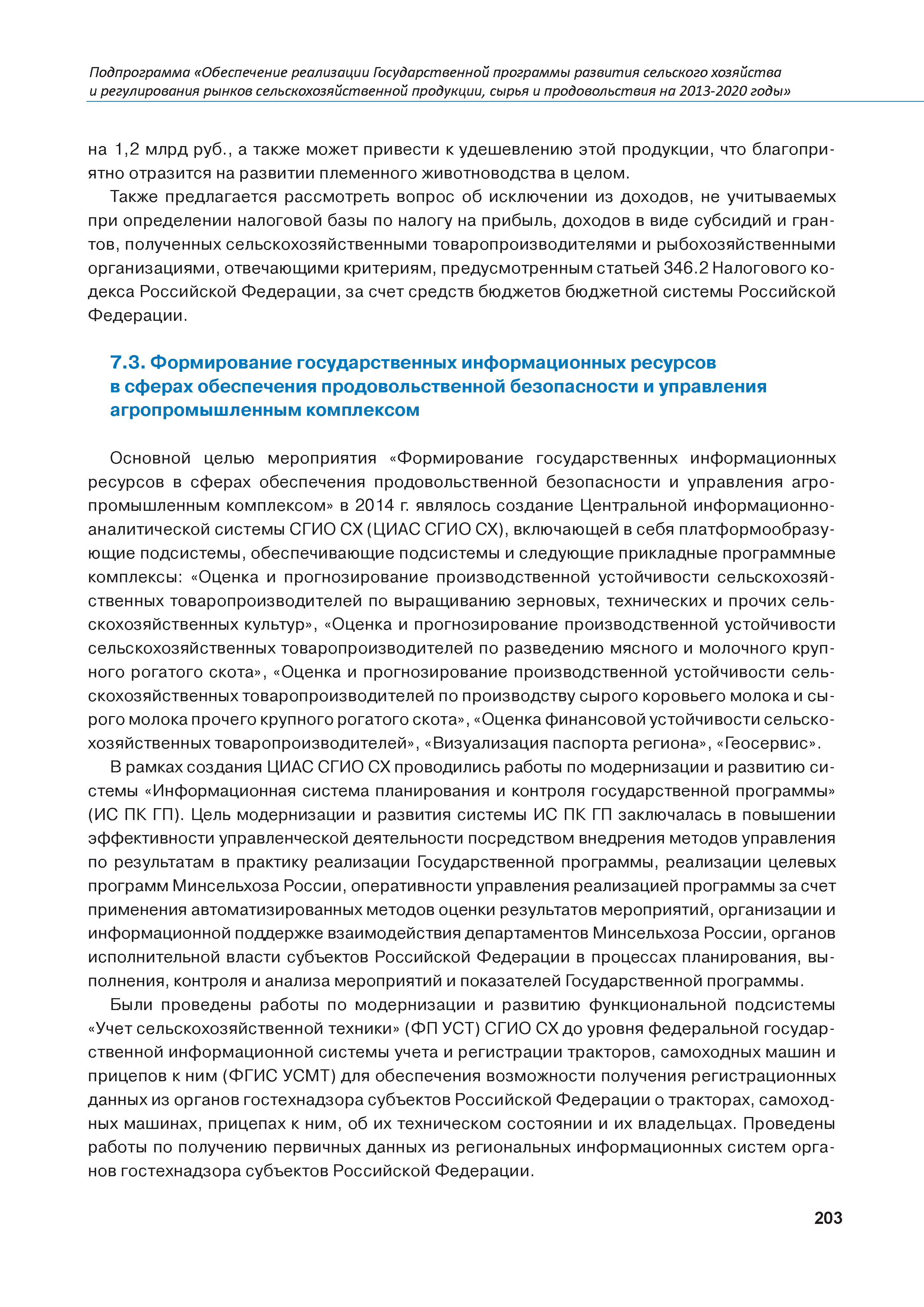 Подпрограмма «Обеспечение реализации Государственной программы развития сельского хозяйства и регулирования рынков сельскохозяйственной продукции, сырья и продовольствия на 2013-2020 годы»

на 1,2 млрд руб., а также может привести к удешевлению этой продукции, что благоприятно отразится на развитии племенного животноводства в целом.

Также предлагается рассмотреть вопрос об исключении из доходов, не учитываемых при определении налоговой базы по налогу на прибыль, доходов в виде субсидий и грантов, полученных сельскохозяйственными товаропроизводителями и рыбохозяйственными организациями, отвечающими критериям, предусмотренным статьей 346.2 Налогового кодекса Российской Федерации, за счет средств бюджетов бюджетной системы Российской Федерации.

7.3. Формирование государственных информационных ресурсов в сферах обеспечения продовольственной безопасности и управления агропромышленным комплексом

Основной целью мероприятия «Формирование государственных информационных ресурсов в сферах обеспечения продовольственной безопасности и управления агропромышленным комплексом» в 2014 г. являлось создание Центральной информационно-аналитической системы СГИО СХ (ЦИАС СГИО СХ), включающей в себя платформообразующие подсистемы, обеспечивающие подсистемы и следующие прикладные программные комплексы: «Оценка и прогнозирование производственной устойчивости сельскохозяйственных товаропроизводителей по выращиванию зерновых, технических и прочих сельскохозяйственных культур», «Оценка и прогнозирование производственной устойчивости сельскохозяйственных товаропроизводителей по разведению мясного и молочного крупного рогатого скота», «Оценка и прогнозирование производственной устойчивости сельскохозяйственных товаропроизводителей по производству сырого коровьего молока и сырого молока прочего крупного рогатого скота», «Оценка финансовой устойчивости сельскохозяйственных товаропроизводителей», «Визуализация паспорта региона», «Геосервис».

В рамках создания ЦИАС СГИО СХ проводились работы по модернизации и развитию системы «Информационная система планирования и контроля государственной программы» (ИС ПК ГП). Цель модернизации и развития системы ИС ПК ГП заключалась в повышении эффективности управленческой деятельности посредством внедрения методов управления по результатам в практику реализации Государственной программы, реализации целевых программ Минсельхоза России, оперативности управления реализацией программы за счет применения автоматизированных методов оценки результатов мероприятий, организации и информационной поддержке взаимодействия департаментов Минсельхоза России, органов исполнительной власти субъектов Российской Федерации в процессах планирования, выполнения, контроля и анализа мероприятий и показателей Государственной программы.

Были проведены работы по модернизации и развитию функциональной подсистемы «Учет сельскохозяйственной техники» (ФП УСТ) СГИО СХ до уровня федеральной государственной информационной системы учета и регистрации тракторов, самоходных машин и прицепов к ним (ФГИС УСМТ) для обеспечения возможности получения регистрационных данных из органов гостехнадзора субъектов Российской Федерации о тракторах, самоходных машинах, прицепах к ним, об их техническом состоянии и их владельцах. Проведены работы по получению первичных данных из региональных информационных систем органов гостехнадзора субъектов Российской Федерации.

203